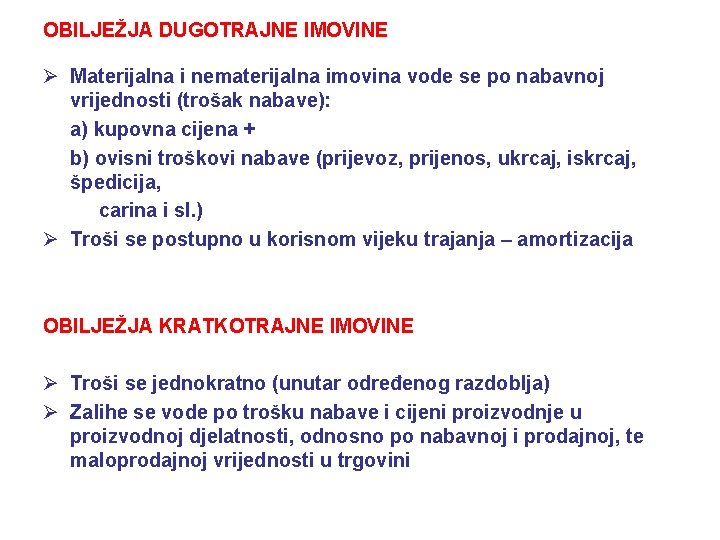 OBILJEŽJA DUGOTRAJNE IMOVINE

➢ Materijalna i nematerijalna imovina vode se po nabavnoj vrijednosti (trošak nabave):

a) kupovna cijena +

b) ovisni troškovi nabave (prijevoz, prijenos, ukrcaj, iskrcaj, špedicija,

carina i sl.)

➢ Troši se postupno u korisnom vijeku trajanja – amortizacija

OBILJEŽJA KRATKOTRAJNE IMOVINE

➢ Troši se jednokratno (unutar određenog razdoblja)

➢ Zalihe se vode po trošku nabave i cijeni proizvodnje u proizvodnoj djelatnosti, odnosno po nabavnoj i prodajnoj, te maloprodajnoj vrijednosti u trgovini